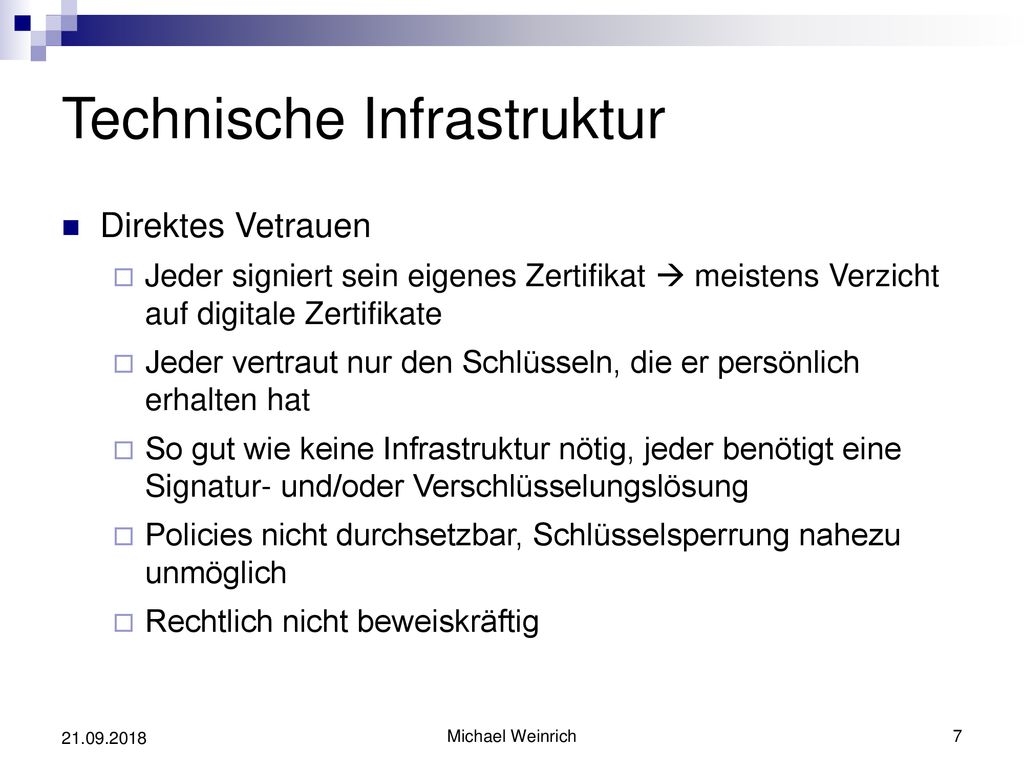 Technische Infrastruktur

Direktes Vetrauen

Jeder signiert sein eigenes Zertifikat → meistens Verzicht auf digitale Zertifikate

Jeder vertraut nur den Schlüsseln, die er persönlich erhalten hat

So gut wie keine Infrastruktur nötig, jeder benötigt eine Signatur- und/oder Verschlüsselungslösung

Policies nicht durchsetzbar, Schlüsselsperrung nahezu unmöglich

Rechtlich nicht beweiskräftig

21.09.2018

Michael Weinrich

7